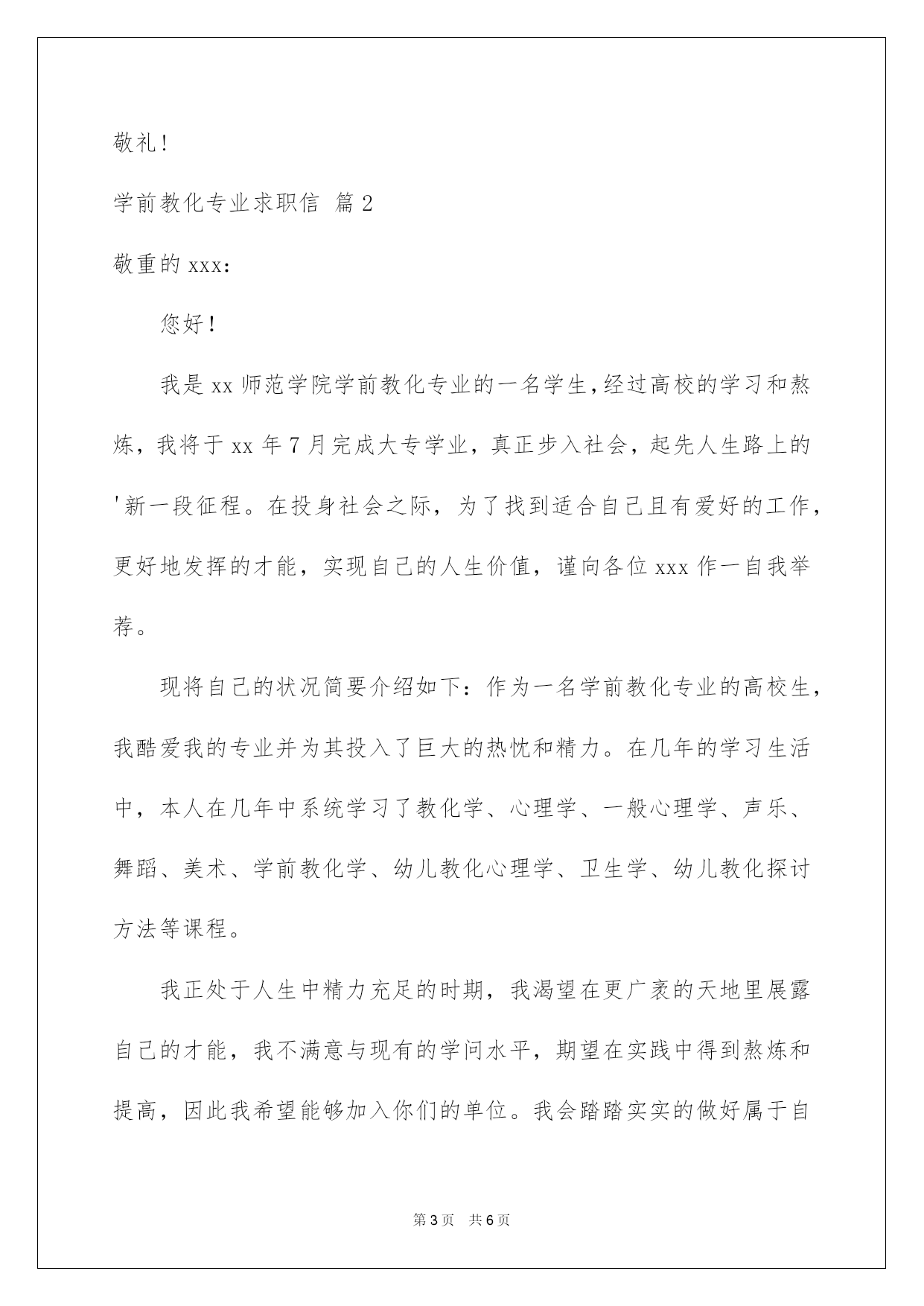 敬礼！

学前教化专业求职信 篇2

敬重的xxx：

您好！

我是xx师范学院学前教化专业的一名学生，经过高校的学习和熬炼，我将于xx年7月完成大专学业，真正步入社会，起先人生路上的'新一段征程。在投身社会之际，为了找到适合自己且有爱好的工作，更好地发挥的才能，实现自己的人生价值，谨向各位xxx作一自我举荐。

现将自己的状况简要介绍如下：作为一名学前教化专业的高校生，我酷爱我的专业并为其投入了巨大的热忱和精力。在几年的学习生活中，本人在几年中系统学习了教化学、心理学、一般心理学、声乐、舞蹈、美术、学前教化学、幼儿教化心理学、卫生学、幼儿教化探讨方法等课程。

我正处于人生中精力充足的时期，我渴望在更广袤的天地里展露自己的才能，我不满意与现有的学问水平，期望在实践中得到熬炼和提高，因此我希望能够加入你们的单位。我会踏踏实实的做好属于自

第3页 共6页